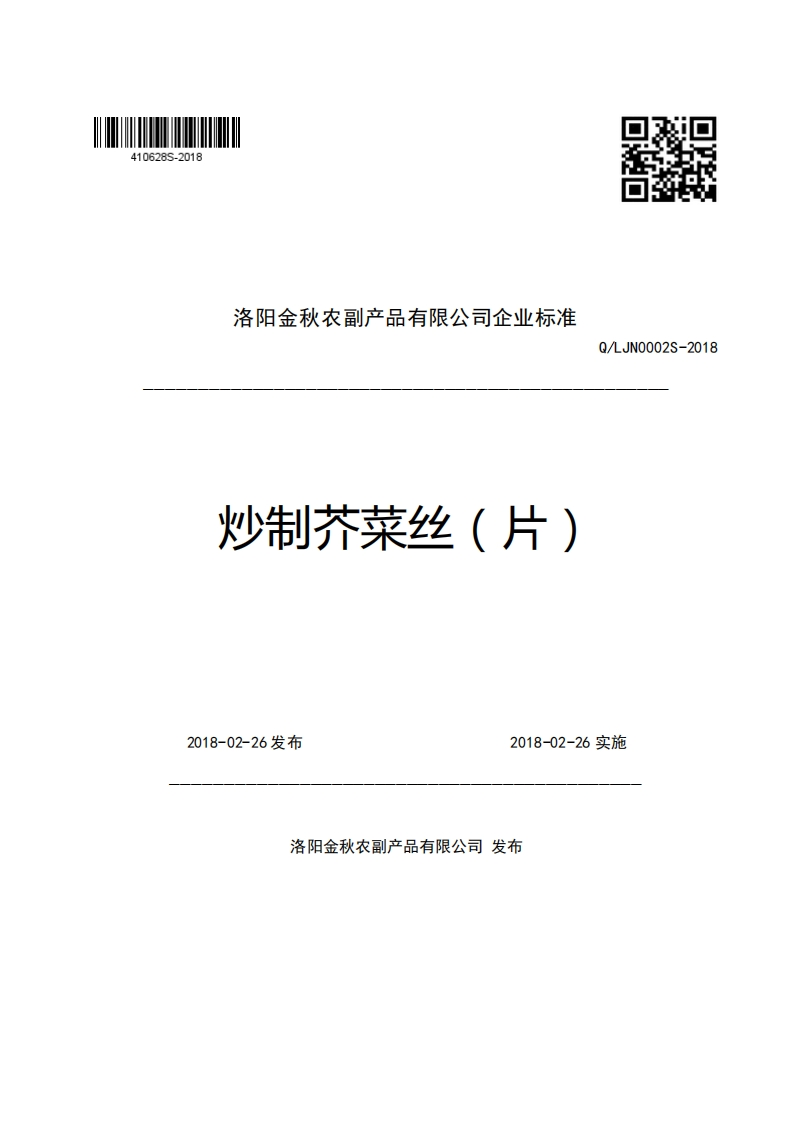 410628S-2018

洛阳金秋农副产品有限公司企业标准

Q/LJN0002S-2018

炒制芥菜丝（片）

2018-02-26 发布

2018-02-26 实施

洛阳金秋农副产品有限公司 发布